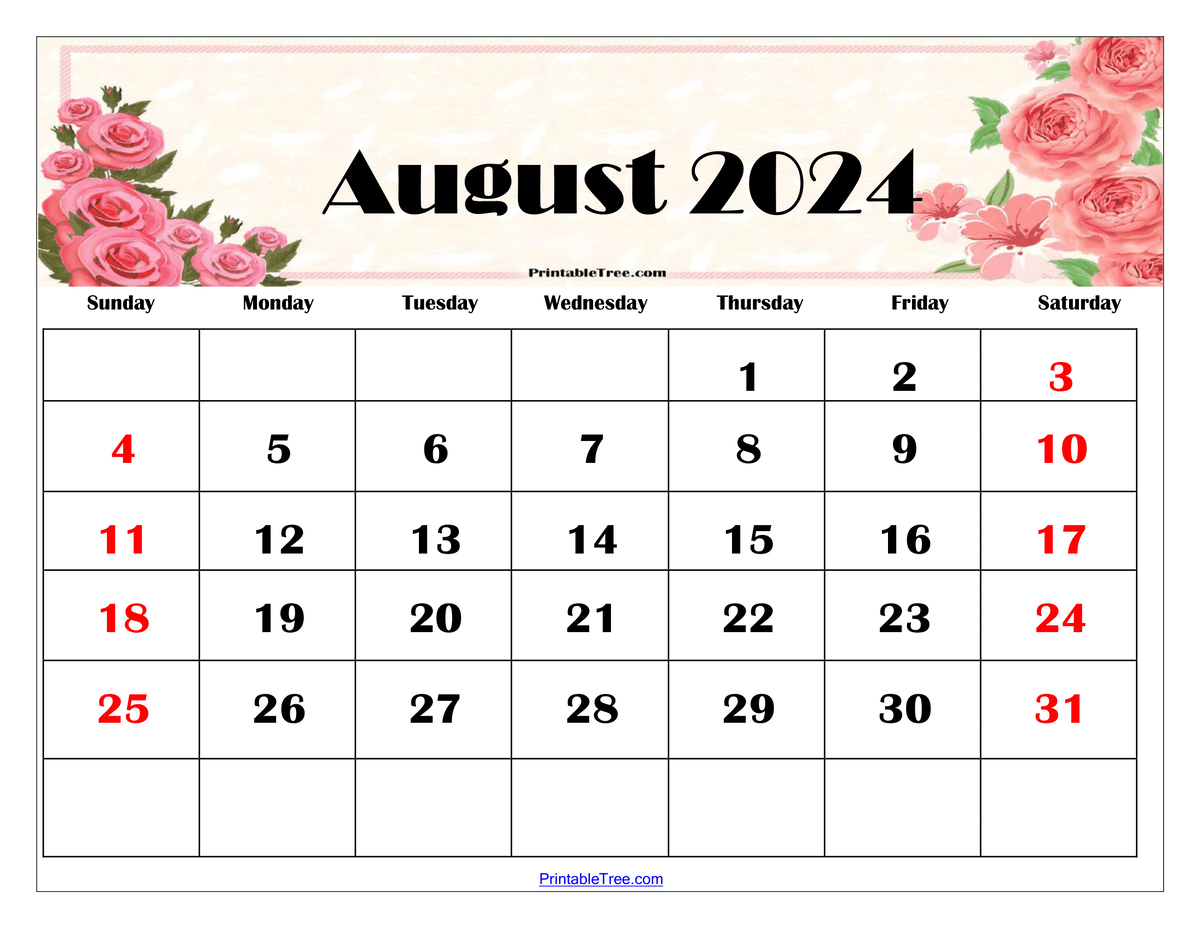 August 2024

PrintableTree.com

| Sunday | Monday | Tuesday | Wednesday | Thursday | Friday | Saturday |
|---|---|---|---|---|---|---|
| | | | | 1 | 2 | 3 |
| 4 | 5 | 6 | 7 | 8 | 9 | 10 |
| 11 | 12 | 13 | 14 | 15 | 16 | 17 |
| 18 | 19 | 20 | 21 | 22 | 23 | 24 |
| 25 | 26 | 27 | 28 | 29 | 30 | 31 |
| | | | | | | |

PrintableTree.com